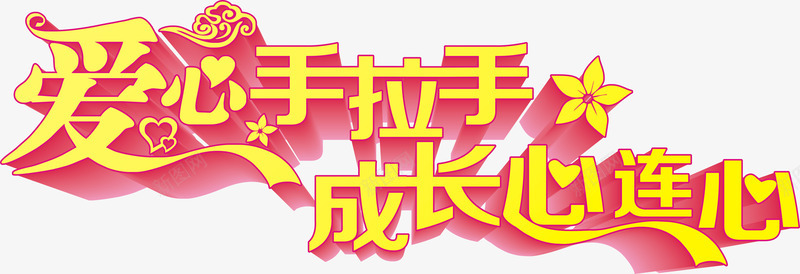 爱心手拉手
成长心连心